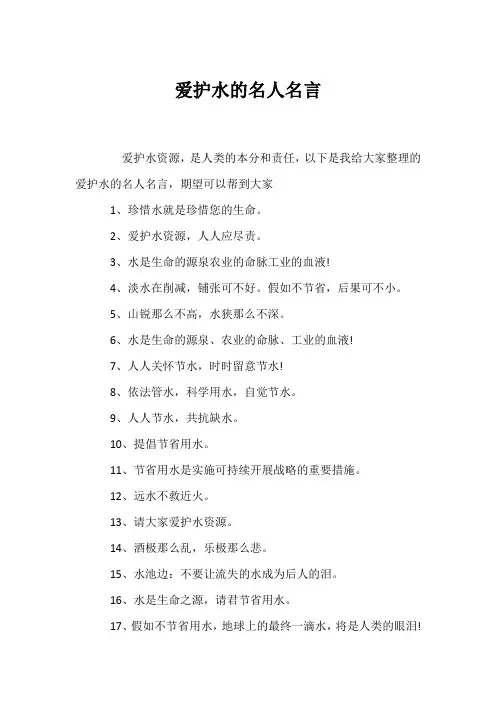 爱护水的名人名言

爱护水资源，是人类的本分和责任，以下是我给大家整理的爱护水的名人名言，期望可以帮到大家

1、珍惜水就是珍惜您的生命。

2、爱护水资源，人人应尽责。

3、水是生命的源泉农业的命脉工业的血液!

4、淡水在削减，铺张可不好。假如不节省，后果可不小。

5、山锐那么不高，水狭那么不深。

6、水是生命的源泉、农业的命脉、工业的血液!

7、人人关怀节水，时时留意节水!

8、依法管水，科学用水，自觉节水。

9、人人节水，共抗缺水。

10、提倡节省用水。

11、节省用水是实施可持续开展战略的重要措施。

12、远水不救近火。

13、请大家爱护水资源。

14、酒极那么乱，乐极那么悲。

15、水池边：不要让流失的水成为后人的泪。

16、水是生命之源，请君节省用水。

17、假如不节省用水，地球上的最终一滴水，将是人类的眼泪!